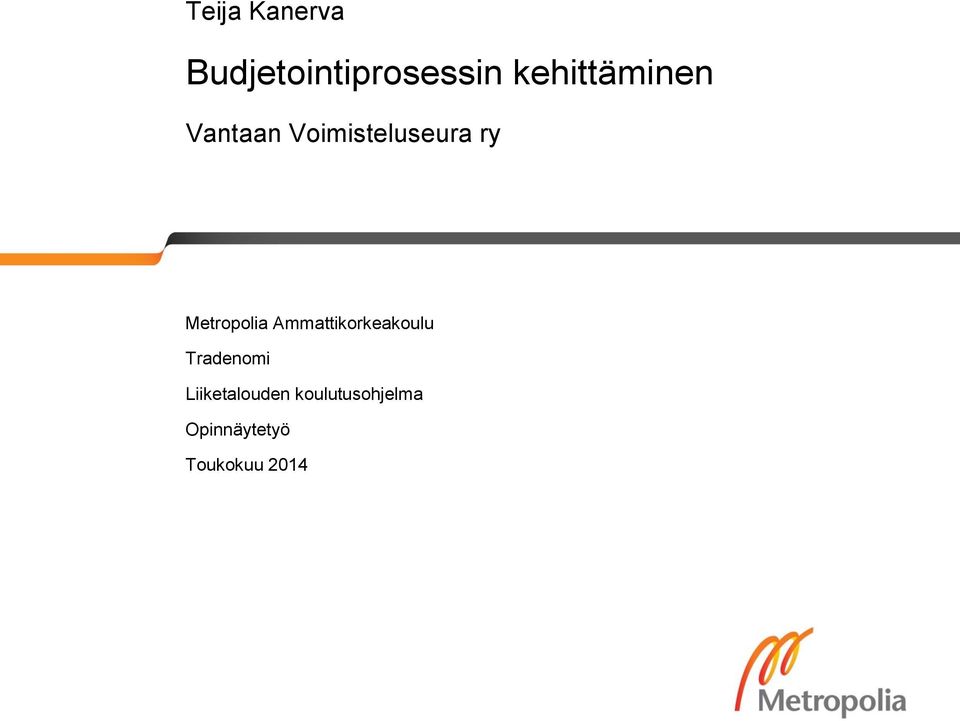 Teija Kanerva

Budjetointiprosessin kehittäminen

Vantaan Voimisteluseura ry

Metropolia Ammattikorkeakoulu

Tradenomi

Liiketalouden koulutusohjelma

Opinnäytetyö

Toukokuu 2014

Metropolia